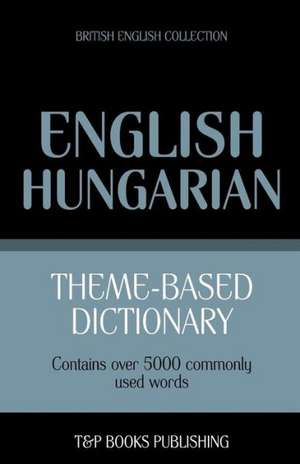 BRITISH ENGLISH COLLECTION

ENGLISH
HUNGARIAN

THEME-BASED
DICTIONARY

Contains over 5000 commonly used words

T&P BOOKS PUBLISHING